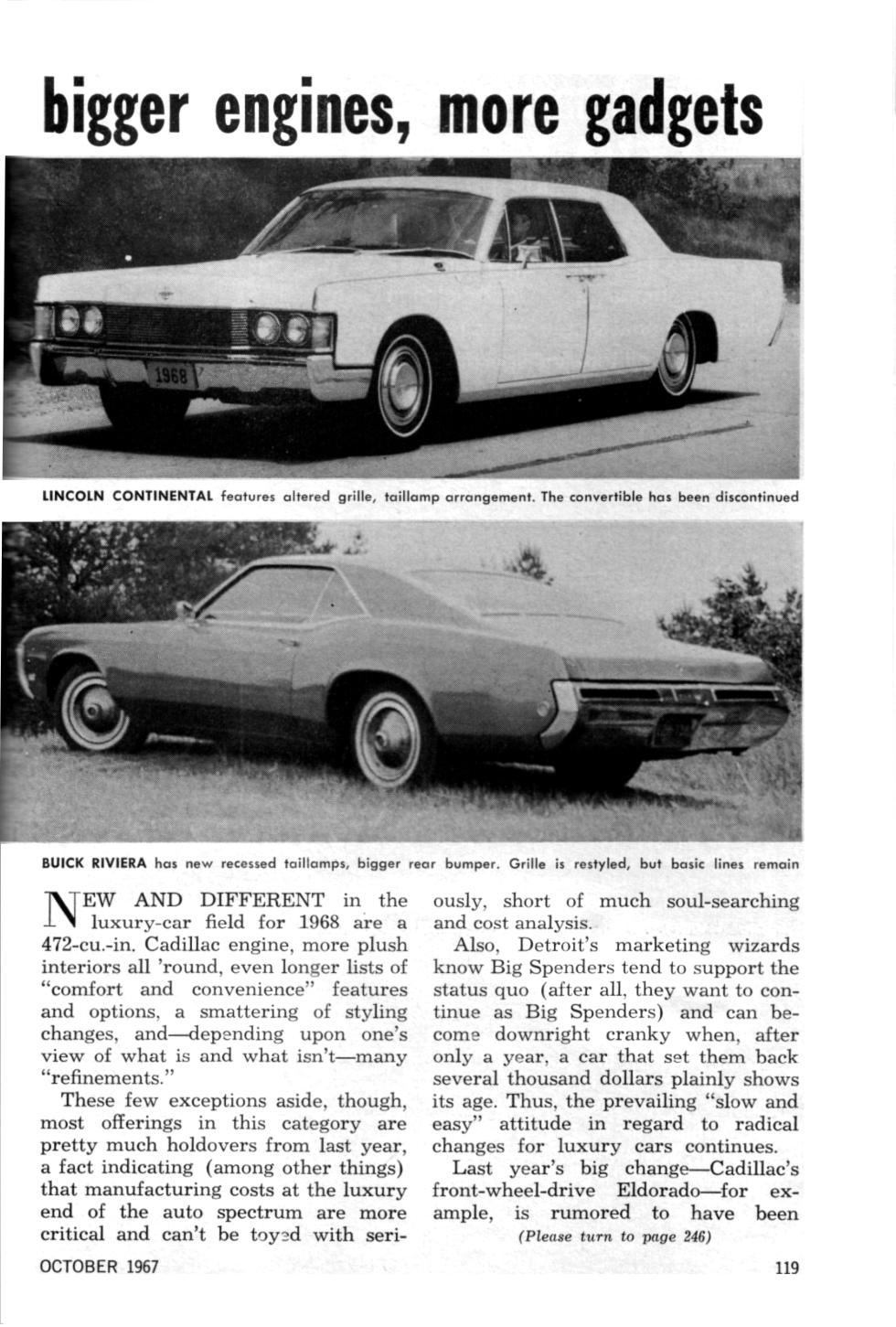 bigger engines, more gadgets

1968

LINCOLN CONTINENTAL features altered grille, taillamp arrangement. The convertible has been discontinued

BUICK RIVIERA has new recessed taillamps, bigger rear bumper. Grille is restyled, but basic lines remain

NEW AND DIFFERENT in the luxury-car field for 1968 are a 472-cu.-in. Cadillac engine, more plush interiors all 'round, even longer lists of "comfort and convenience" features and options, a smattering of styling changes, and—depending upon one's view of what is and what isn't—many "refinements."

These few exceptions aside, though, most offerings in this category are pretty much holdovers from last year, a fact indicating (among other things) that manufacturing costs at the luxury end of the auto spectrum are more critical and can't be toyed with seriously, short of much soul-searching and cost analysis.

Also, Detroit's marketing wizards know Big Spenders tend to support the status quo (after all, they want to continue as Big Spenders) and can become downright cranky when, after only a year, a car that set them back several thousand dollars plainly shows its age. Thus, the prevailing "slow and easy" attitude in regard to radical changes for luxury cars continues.

Last year's big change—Cadillac's front-wheel-drive Eldorado—for example, is rumored to have been

(Please turn to page 246)

OCTOBER 1967

119